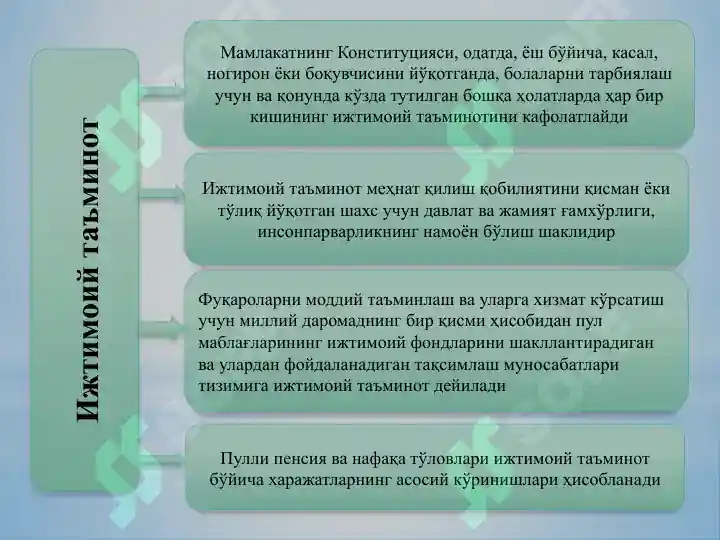 Ижтимоий таъминот

Мамлакатнинг Конституцияси, одатда, ёш бўйича, касал, ногирон ёки боқувчисини йўқотганда, болаларни тарбиялаш учун ва қонунда кўзда тутилган бошқа ҳолатларда ҳар бир кишининг ижтимоий таъминотини кафолатлайди

Ижтимоий таъминот меҳнат қилиш қобилиятини қисман ёки тўлиқ йўқотган шахс учун давлат ва жамият ғамхўрлиги, инсонпарварликнинг намоён бўлиш шаклидир

Фуқароларни моддий таъминлаш ва уларга хизмат кўрсатиш учун миллий даромаднинг бир қисми ҳисобидан пул маблағларининг ижтимоий фондларини шакллантирадиган ва улардан фойдаланадиган тақсимлаш муносабатлари тизимига ижтимоий таъминот дейилади

Пулли пенсия ва нафақа тўловлари ижтимоий таъминот бўйича харажатларнинг асосий кўринишлари ҳисобланади